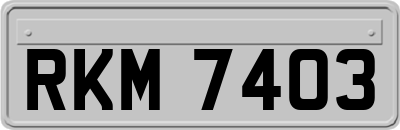 RKM 7403